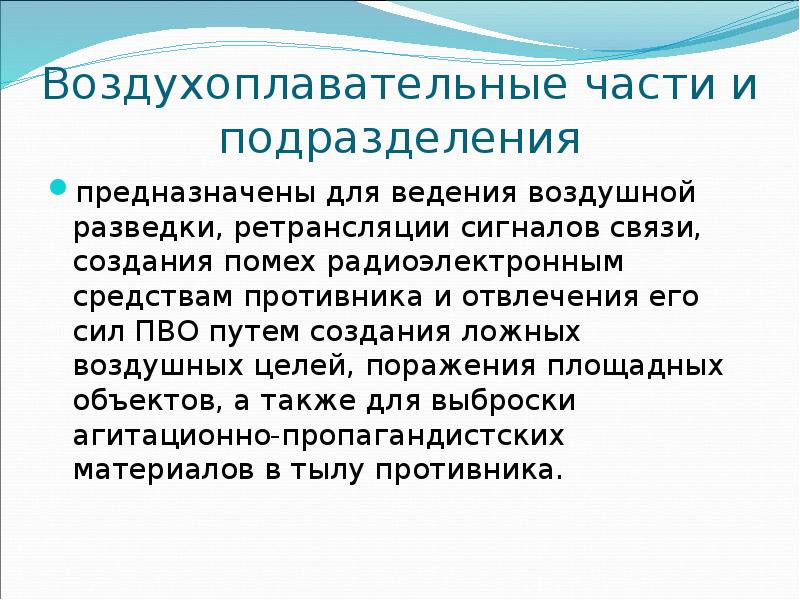 Воздухоплавательные части и подразделения

• предназначены для ведения воздушной разведки, ретрансляции сигналов связи, создания помех радиоэлектронным средствам противника и отвлечения его сил ПВО путем создания ложных воздушных целей, поражения площадных объектов, а также для выброски агитационно-пропагандистских материалов в тылу противника.